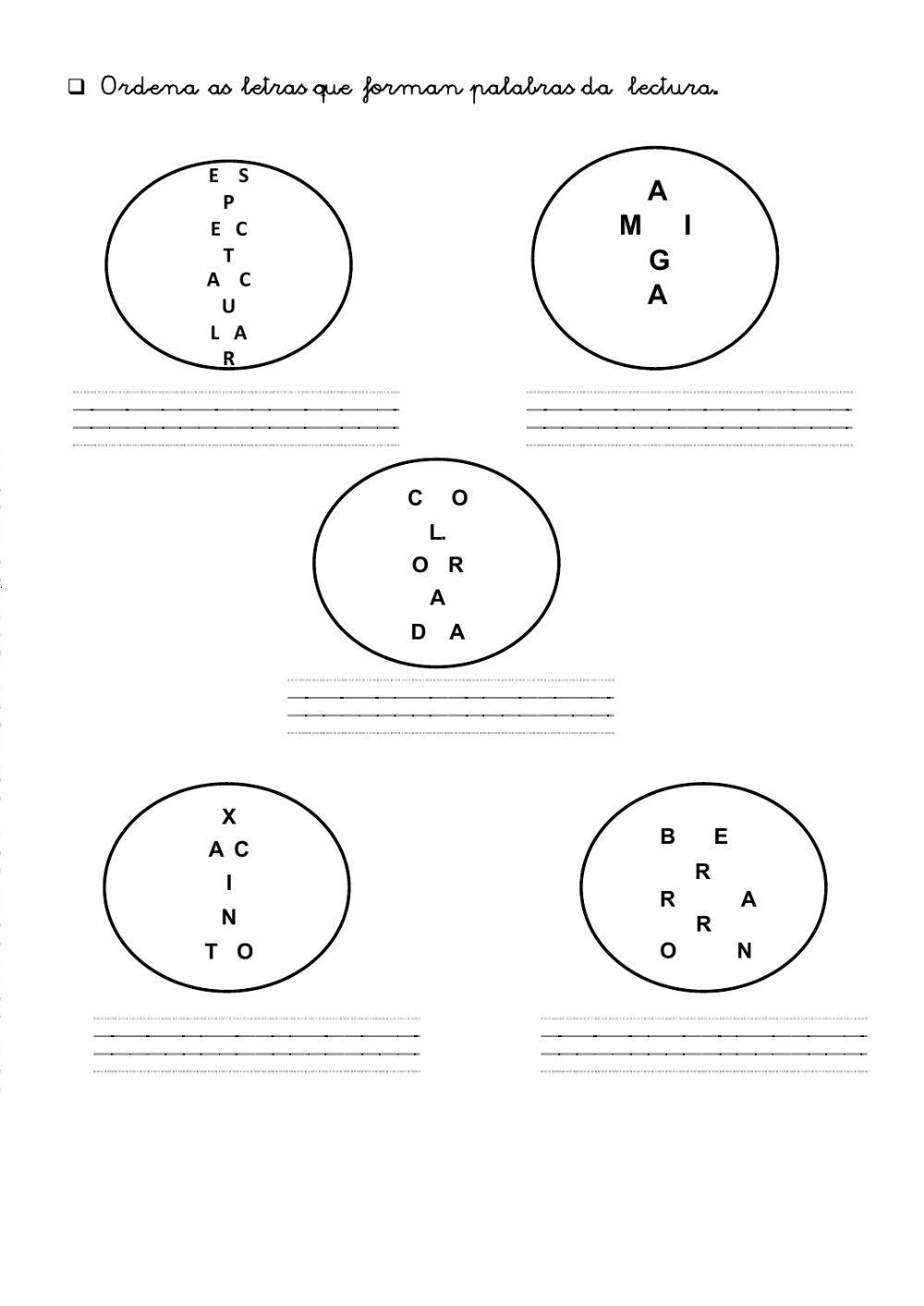 ❑ Ordena as letras que forman palabras da lectura.

E S
P
E C
T
A C
U
L A
R

A
M I
G
A

C O
L.
O R
A
D A

X
A C
I
N
T O

B E
R
R A
R
O N